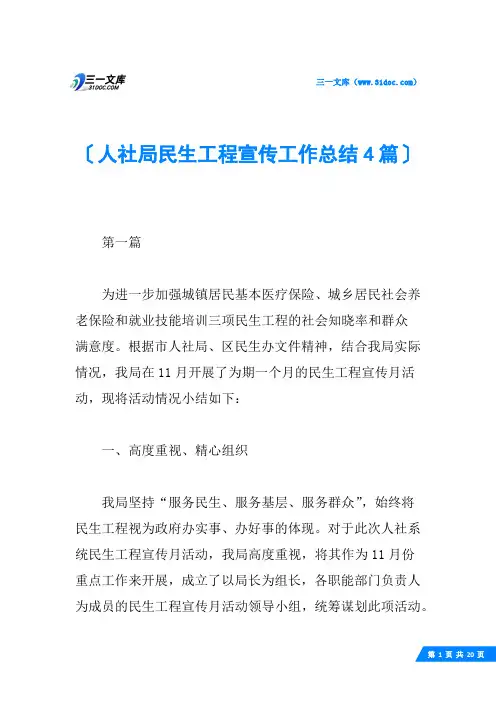 三一文库
31DOC.COM

三一文库（www.31doc.com）

〔人社局民生工程宣传工作总结4篇〕

第一篇

为进一步加强城镇居民基本医疗保险、城乡居民社会养老保险和就业技能培训三项民生工程的社会知晓率和群众满意度。根据市人社局、区民生办文件精神，结合我局实际情况，我局在11月开展了为期一个月的民生工程宣传月活动，现将活动情况小结如下：

一、高度重视、精心组织

我局坚持“服务民生、服务基层、服务群众”，始终将民生工程视为政府办实事、办好事的体现。对于此次人社系统民生工程宣传月活动，我局高度重视，将其作为11月份重点工作来开展，成立了以局长为组长，各职能部门负责人为成员的民生工程宣传月活动领导小组，统筹谋划此项活动。

第 1 页 共 20 页